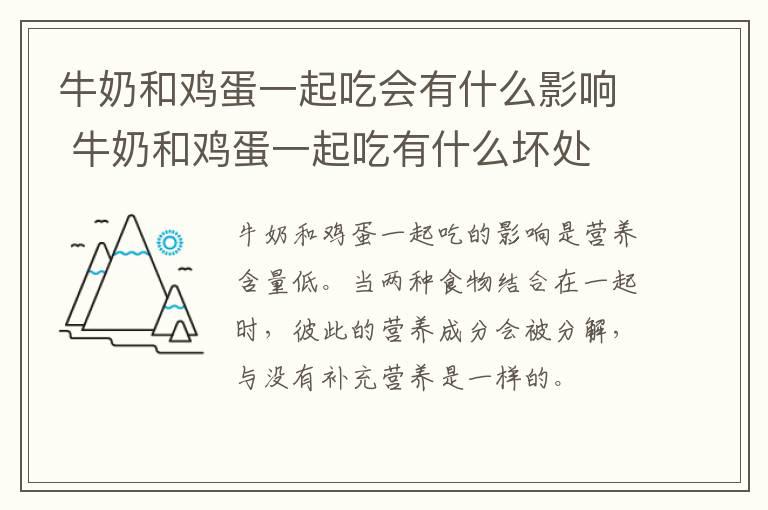 牛奶和鸡蛋一起吃会有什么影响 牛奶和鸡蛋一起吃有什么坏处

牛奶和鸡蛋一起吃的影响是营养含量低。当两种食物结合在一起时，彼此的营养成分会被分解，与没有补充营养是一样的。